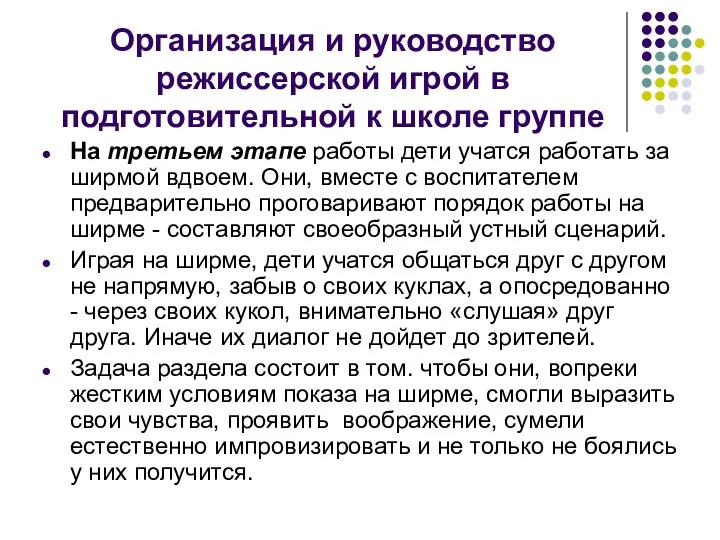 Организация и руководство режиссерской игрой в подготовительной к школе группе

- На третьем этапе работы дети учатся работать за ширмой вдвоем. Они, вместе с воспитателем предварительно проговаривают порядок работы на ширме - составляют своеобразный устный сценарий.
- Играя на ширме, дети учатся общаться друг с другом не напрямую, забыв о своих куклах, а опосредованно - через своих кукол, внимательно «слушая» друг друга. Иначе их диалог не дойдет до зрителей.
- Задача раздела состоит в том. чтобы они, вопреки жестким условиям показа на ширме, смогли выразить свои чувства, проявить воображение, сумели естественно импровизировать и не только не боялись у них получится.